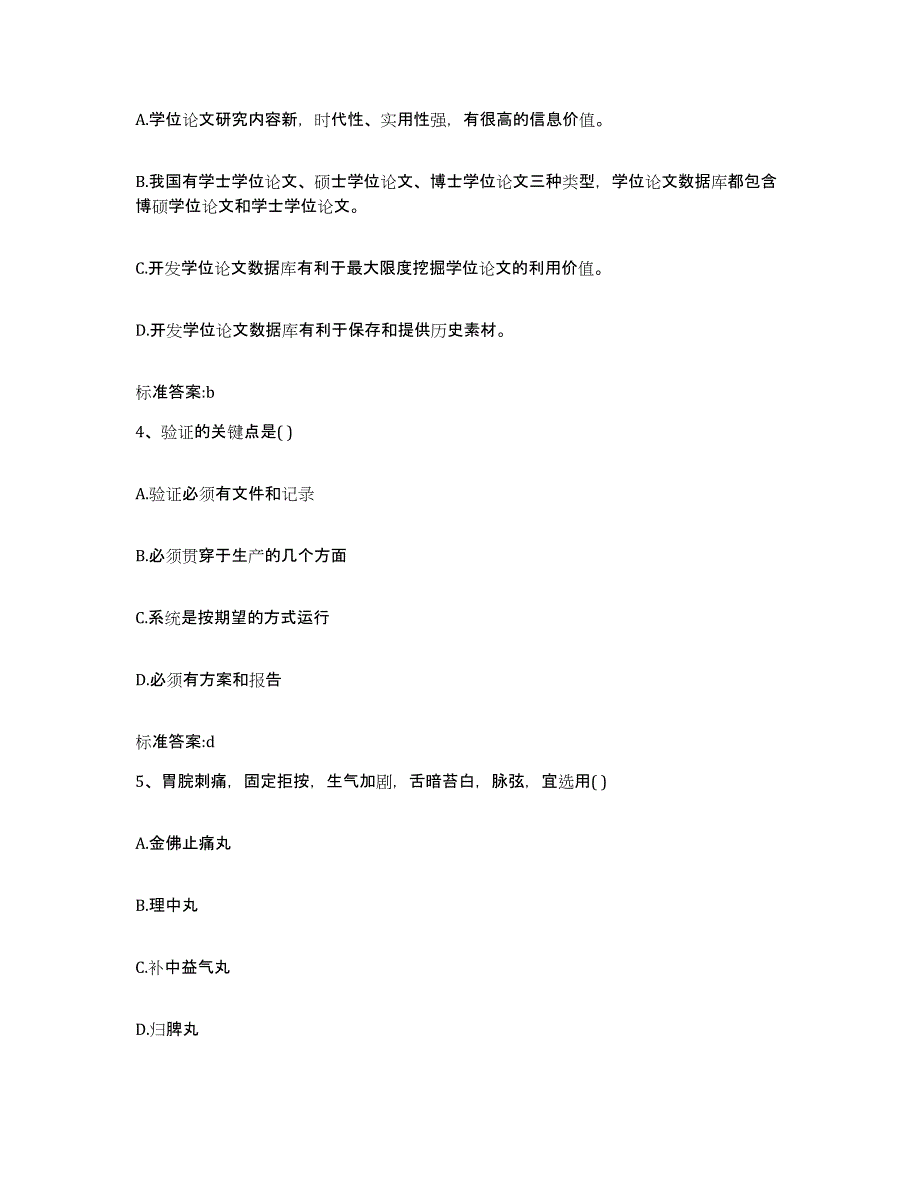 A.学位论文研究内容新，时代性、实用性强，有很高的信息价值。

B.我国有学士学位论文、硕士学位论文、博士学位论文三种类型，学位论文数据库都包含博硕学位论文和学士学位论文。

C.开发学位论文数据库有利于最大限度挖掘学位论文的利用价值。

D.开发学位论文数据库有利于保存和提供历史素材。

标准答案:b

4、验证的关键点是( )

A.验证必须有文件和记录

B.必须贯穿于生产的几个方面

C.系统是按期望的方式运行

D.必须有方案和报告

标准答案:d

5、胃脘刺痛，固定拒按，生气加剧，舌暗苔白，脉弦，宜选用( )

A.金佛止痛丸

B.理中丸

C.补中益气丸

D.归脾丸